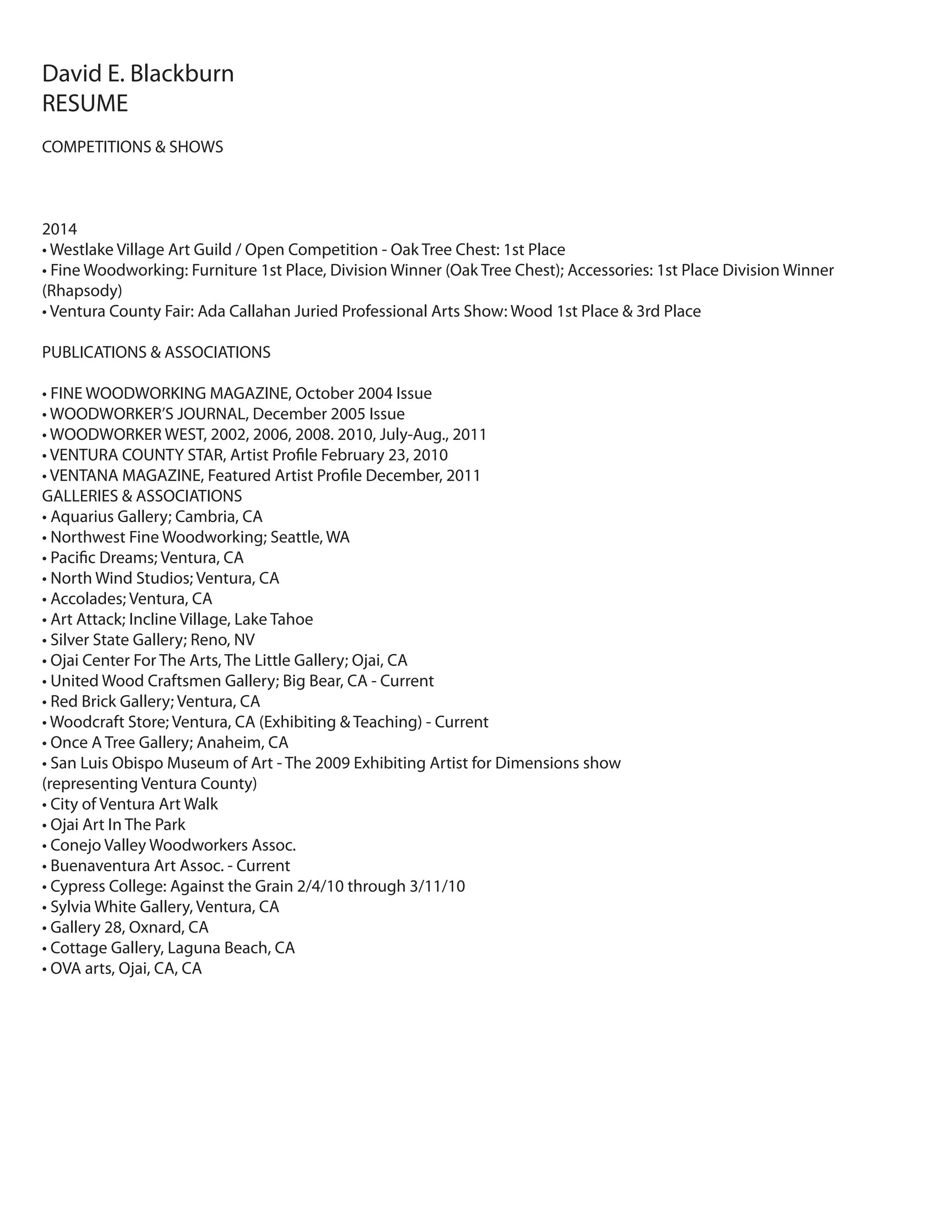 David E. Blackburn
RESUME

COMPETITIONS & SHOWS

2014
• Westlake Village Art Guild / Open Competition - Oak Tree Chest: 1st Place
• Fine Woodworking: Furniture 1st Place, Division Winner (Oak Tree Chest); Accessories: 1st Place Division Winner (Rhapsody)
• Ventura County Fair: Ada Callahan Juried Professional Arts Show: Wood 1st Place & 3rd Place

PUBLICATIONS & ASSOCIATIONS

• FINE WOODWORKING MAGAZINE, October 2004 Issue
• WOODWORKER'S JOURNAL, December 2005 Issue
• WOODWORKER WEST, 2002, 2006, 2008. 2010, July-Aug., 2011
• VENTURA COUNTY STAR, Artist Profile February 23, 2010
• VENTANA MAGAZINE, Featured Artist Profile December, 2011
GALLERIES & ASSOCIATIONS
• Aquarius Gallery; Cambria, CA
• Northwest Fine Woodworking; Seattle, WA
• Pacific Dreams; Ventura, CA
• North Wind Studios; Ventura, CA
• Accolades; Ventura, CA
• Art Attack; Incline Village, Lake Tahoe
• Silver State Gallery; Reno, NV
• Ojai Center For The Arts, The Little Gallery; Ojai, CA
• United Wood Craftsmen Gallery; Big Bear, CA - Current
• Red Brick Gallery; Ventura, CA
• Woodcraft Store; Ventura, CA (Exhibiting & Teaching) - Current
• Once A Tree Gallery; Anaheim, CA
• San Luis Obispo Museum of Art - The 2009 Exhibiting Artist for Dimensions show (representing Ventura County)
• City of Ventura Art Walk
• Ojai Art In The Park
• Conejo Valley Woodworkers Assoc.
• Buenaventura Art Assoc. - Current
• Cypress College: Against the Grain 2/4/10 through 3/11/10
• Sylvia White Gallery, Ventura, CA
• Gallery 28, Oxnard, CA
• Cottage Gallery, Laguna Beach, CA
• OVA arts, Ojai, CA, CA